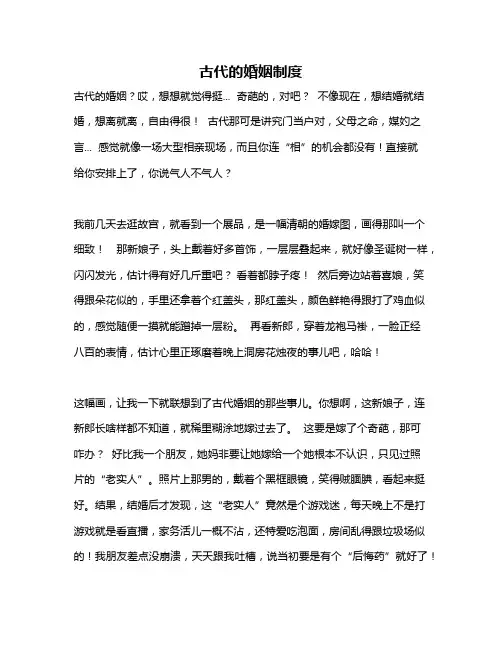 古代的婚姻制度

古代的婚姻？哎，想想就觉得挺… 奇葩的，对吧？ 不像现在，想结婚就结婚，想离就离，自由得很！ 古代那可是讲究门当户对，父母之命，媒妁之言… 感觉就像一场大型相亲现场，而且你连“相”的机会都没有！直接就给你安排上了，你说气人不气人？

我前几天去逛故宫，就看到一个展品，是一幅清朝的婚嫁图，画得那叫一个细致！ 那新娘子，头上戴着好多首饰，一层层叠起来，就好像圣诞树一样，闪闪发光，估计得有好几斤重吧？ 看着都脖子疼！ 然后旁边站着喜娘，笑得跟朵花似的，手里还拿着个红盖头，那红盖头，颜色鲜艳得跟打了鸡血似的，感觉随便一摸就能蹭掉一层粉。 再看新郎，穿着龙袍马褂，一脸正经八百的表情，估计心里正琢磨着晚上洞房花烛夜的事儿吧，哈哈！

这幅画，让我一下就联想到了古代婚姻的那些事儿。你想啊，这新娘子，连新郎长啥样都不知道，就稀里糊涂地嫁过去了。 这要是嫁了个奇葩，那可咋办？ 好比我一个朋友，她妈非要让她嫁给一个她根本不认识，只见过照片的“老实人”。照片上那男的，戴着个黑框眼镜，笑得贼腼腆，看起来挺好。结果，结婚后才发现，这“老实人”竟然是个游戏迷，每天晚上不是打游戏就是看直播，家务活儿一概不沾，还特爱吃泡面，房间乱得跟垃圾场似的！我朋友差点没崩溃，天天跟我吐槽，说当初要是有个“后悔药”就好了！